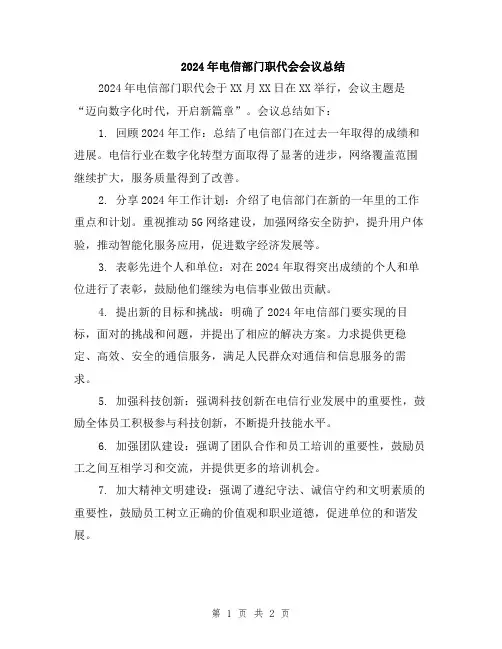 2024年电信部门职代会会议总结

2024年电信部门职代会于XX月XX日在XX举行，会议主题是“迈向数字化时代，开启新篇章”。会议总结如下：

1. 回顾2024年工作：总结了电信部门在过去一年取得的成绩和进展。电信行业在数字化转型方面取得了显著的进步，网络覆盖范围继续扩大，服务质量得到了改善。

2. 分享2024年工作计划：介绍了电信部门在新的一年里的工作重点和计划。重视推动5G网络建设，加强网络安全防护，提升用户体验，推动智能化服务应用，促进数字经济发展等。

3. 表彰先进个人和单位：对在2024年取得突出成绩的个人和单位进行了表彰，鼓励他们继续为电信事业做出贡献。

4. 提出新的目标和挑战：明确了2024年电信部门要实现的目标，面对的挑战和问题，并提出了相应的解决方案。力求提供更稳定、高效、安全的通信服务，满足人民群众对通信和信息服务的需求。

5. 加强科技创新：强调科技创新在电信行业发展中的重要性，鼓励全体员工积极参与科技创新，不断提升技能水平。

6. 加强团队建设：强调了团队合作和员工培训的重要性，鼓励员工之间互相学习和交流，并提供更多的培训机会。

7. 加大精神文明建设：强调了遵纪守法、诚信守约和文明素质的重要性，鼓励员工树立正确的价值观和职业道德，促进单位的和谐发展。

第 1 页 共 2 页